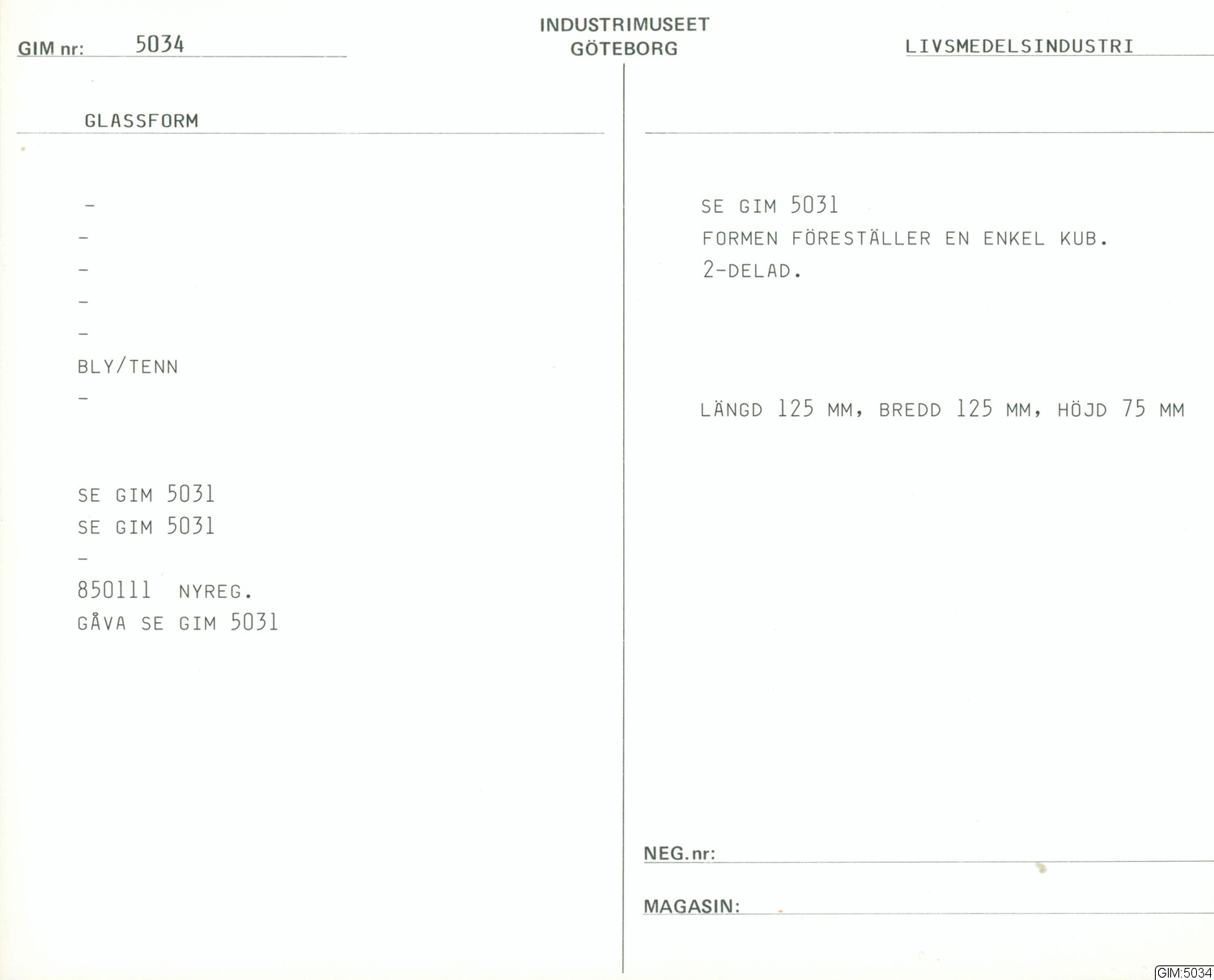 GIM nr: 5034

INDUSTRIMUSEET
GÖTEBORG

LIVSMEDELSINDUSTRI

GLASSFORM

-
-
-
-
-
BLY/TENN
-

SE GIM 5031
SE GIM 5031
-
850111 NYREG.
GÅVA SE GIM 5031

SE GIM 5031
FORMEN FÖRESTÄLLER EN ENKEL KUB.
2-DELAD.

LÄNGD 125 MM, BREDD 125 MM, HÖJD 75 MM

NEG.nr: ____

MAGASIN: ____

GIM:5034